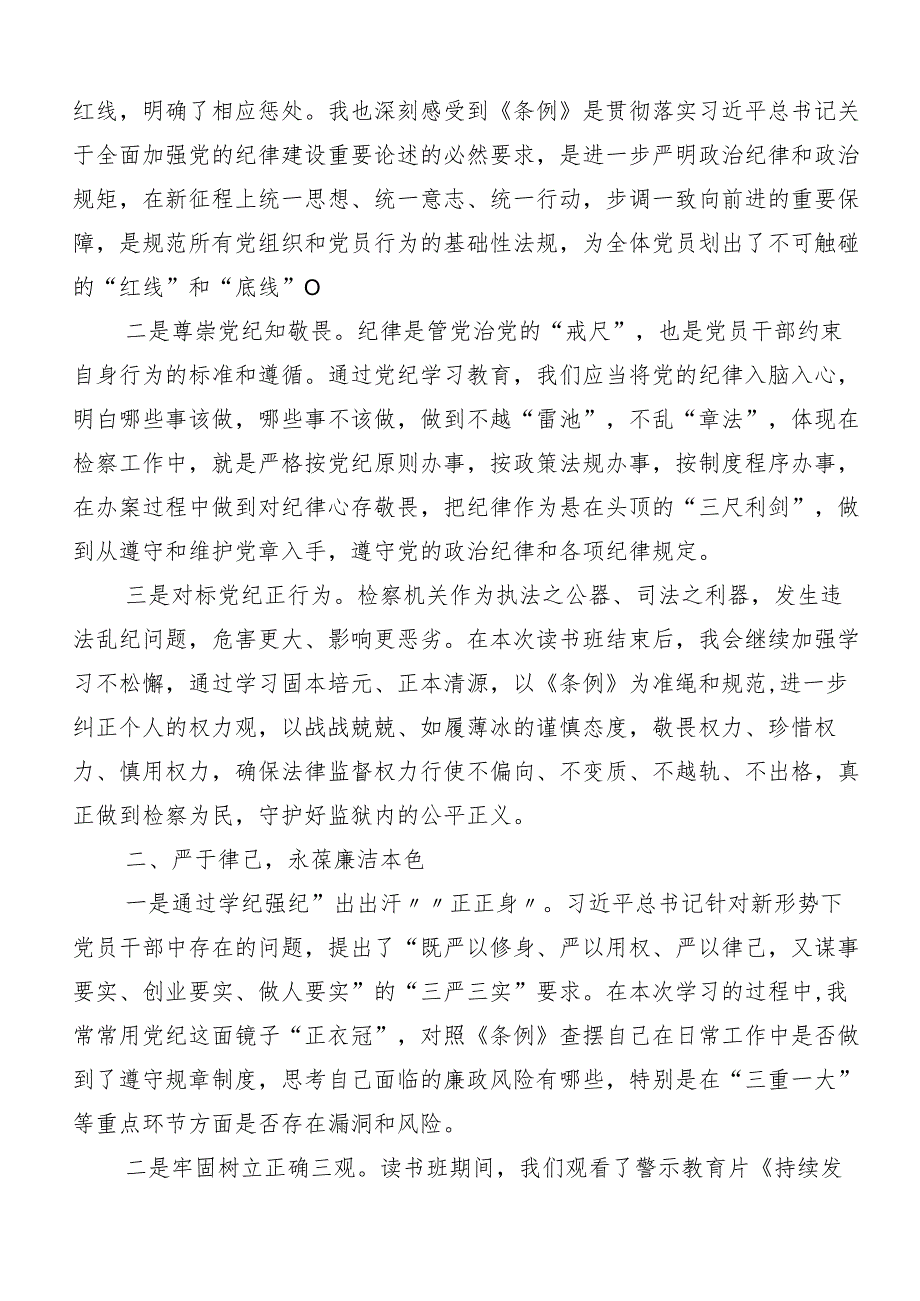 红线，明确了相应惩处。我也深刻感受到《条例》是贯彻落实习近平总书记关于全面加强党的纪律建设重要论述的必然要求，是进一步严明政治纪律和政治规矩，在新征程上统一思想、统一意志、统一行动，步调一致向前进的重要保障，是规范所有党组织和党员行为的基础性法规，为全体党员划出了不可触碰的“红线”和“底线”O

二是尊崇党纪知敬畏。纪律是管党治党的“戒尺”，也是党员干部约束自身行为的标准和遵循。通过党纪学习教育，我们应当将党的纪律入脑入心，明白哪些事该做，哪些事不该做，做到不越“雷池”，不乱“章法”，体现在检察工作中，就是严格按党纪原则办事，按政策法规办事，按制度程序办事，在办案过程中做到对纪律心存敬畏，把纪律作为悬在头顶的“三尺利剑”，做到从遵守和维护党章入手，遵守党的政治纪律和各项纪律规定。

三是对标党纪正行为。检察机关作为执法之公器、司法之利器，发生违法乱纪问题，危害更大、影响更恶劣。在本次读书班结束后，我会继续加强学习不松懈，通过学习固本培元、正本清源，以《条例》为准绳和规范,进一步纠正个人的权力观，以战战兢兢、如履薄冰的谨慎态度，敬畏权力、珍惜权力、慎用权力，确保法律监督权力行使不偏向、不变质、不越轨、不出格，真正做到检察为民，守护好监狱内的公平正义。

二、严于律己，永葆廉洁本色

一是通过学纪强纪”出出汗〃〃正正身〃。习近平总书记针对新形势下党员干部中存在的问题，提出了“既严以修身、严以用权、严以律己，又谋事要实、创业要实、做人要实”的“三严三实”要求。在本次学习的过程中,我常常用党纪这面镜子“正衣冠”，对照《条例》查摆自己在日常工作中是否做到了遵守规章制度，思考自己面临的廉政风险有哪些，特别是在“三重一大”等重点环节方面是否存在漏洞和风险。

二是牢固树立正确三观。读书班期间，我们观看了警示教育片《持续发